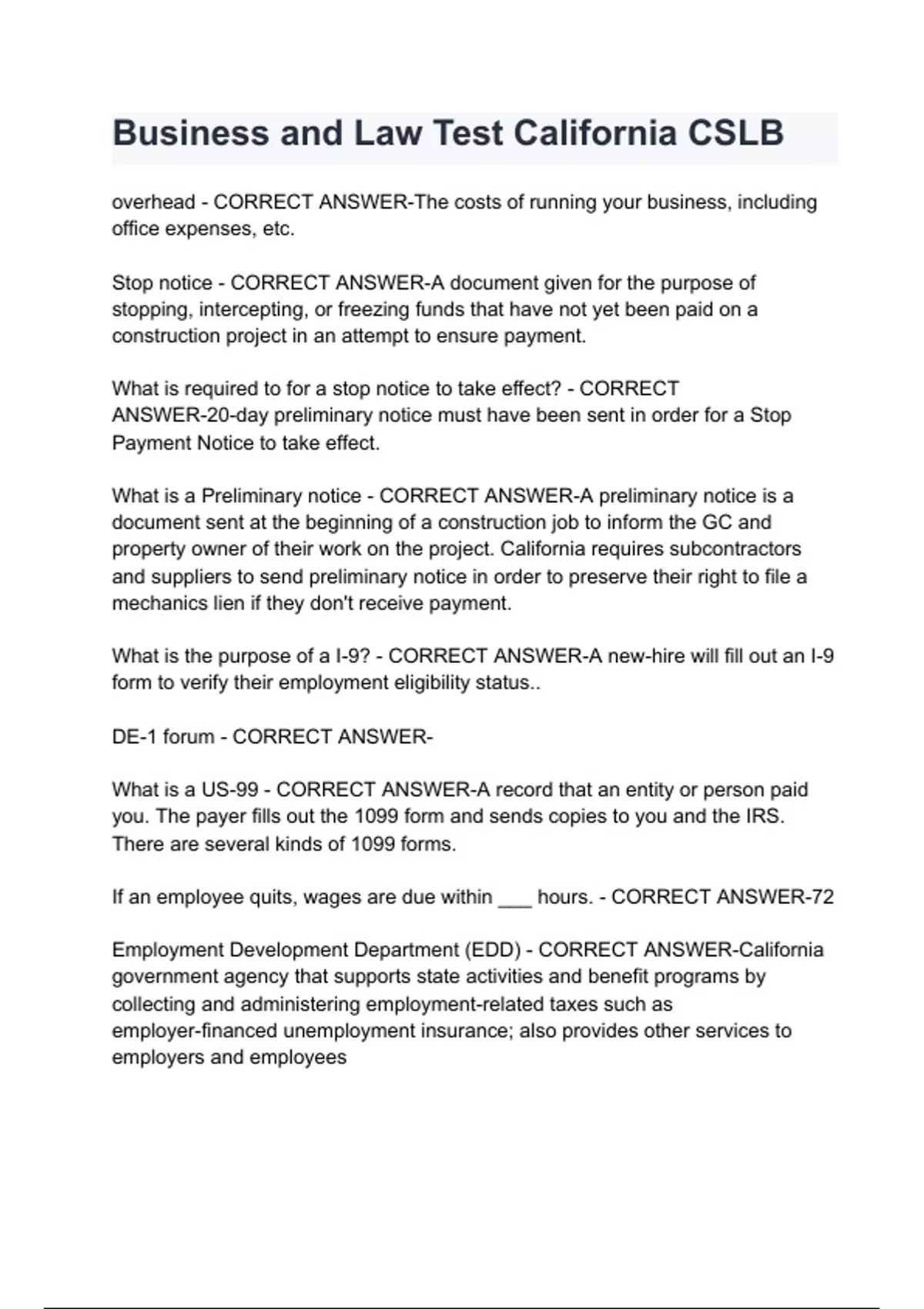 Business and Law Test California CSLB

overhead - CORRECT ANSWER-The costs of running your business, including office expenses, etc.

Stop notice - CORRECT ANSWER-A document given for the purpose of stopping, intercepting, or freezing funds that have not yet been paid on a construction project in an attempt to ensure payment.

What is required to for a stop notice to take effect? - CORRECT ANSWER-20-day preliminary notice must have been sent in order for a Stop Payment Notice to take effect.

What is a Preliminary notice - CORRECT ANSWER-A preliminary notice is a document sent at the beginning of a construction job to inform the GC and property owner of their work on the project. California requires subcontractors and suppliers to send preliminary notice in order to preserve their right to file a mechanics lien if they don't receive payment.

What is the purpose of a I-9? - CORRECT ANSWER-A new-hire will fill out an I-9 form to verify their employment eligibility status..

DE-1 forum - CORRECT ANSWER-

What is a US-99 - CORRECT ANSWER-A record that an entity or person paid you. The payer fills out the 1099 form and sends copies to you and the IRS. There are several kinds of 1099 forms.

If an employee quits, wages are due within ___ hours. - CORRECT ANSWER-72

Employment Development Department (EDD) - CORRECT ANSWER-California government agency that supports state activities and benefit programs by collecting and administering employment-related taxes such as employer-financed unemployment insurance; also provides other services to employers and employees